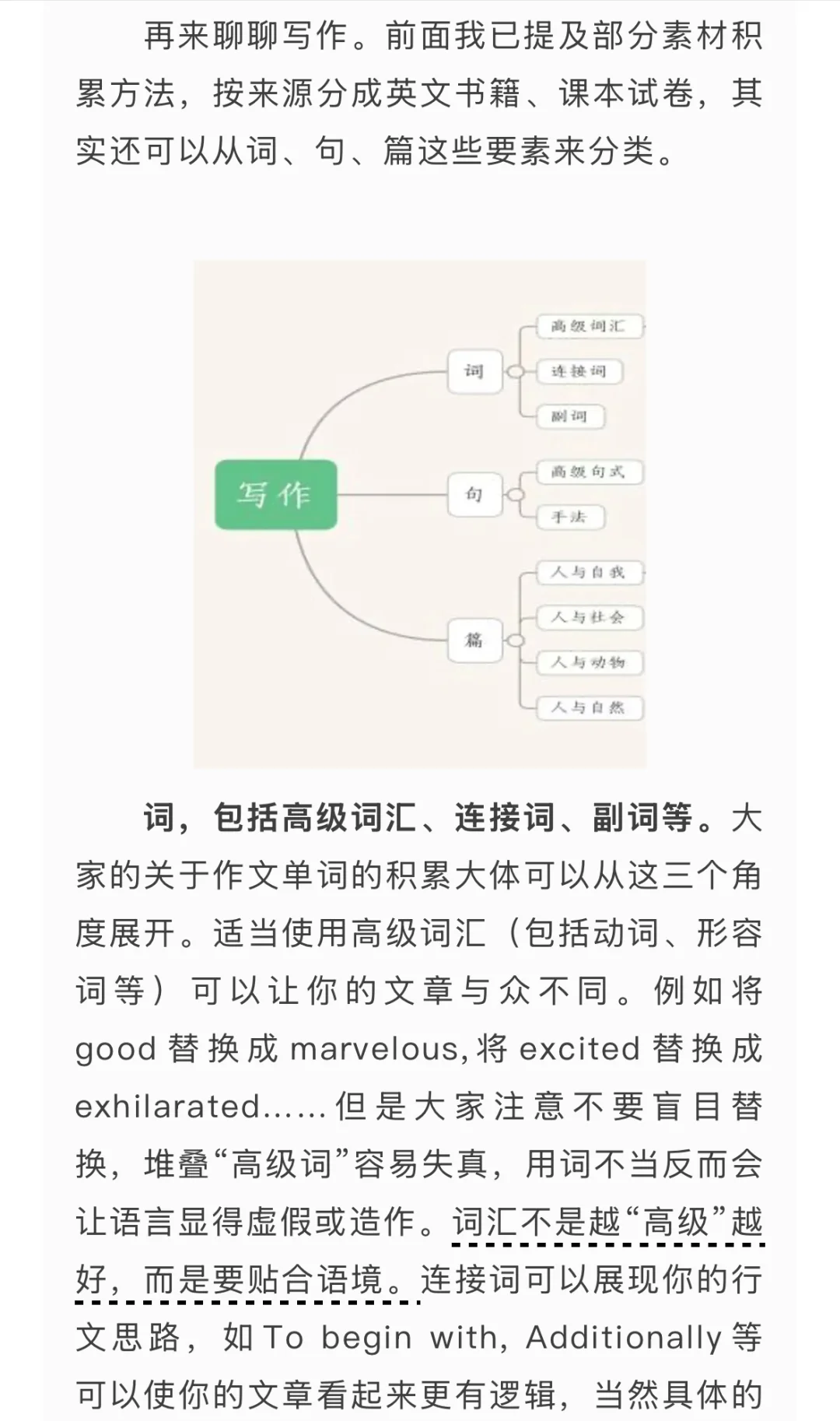 再来聊聊写作。前面我已提及部分素材积累方法，按来源分成英文书籍、课本试卷，其实还可以从词、句、篇这些要素来分类。

写作
词
高级词汇
连接词
副词
句
高级句式
手法
篇
人与自我
人与社会
人与动物
人与自然

词，包括高级词汇、连接词、副词等。大家的关于作文单词的积累大体可以从这三个角度展开。适当使用高级词汇（包括动词、形容词等）可以让你的文章与众不同。例如将good替换成marvelous,将excited替换成exhilarated......但是大家注意不要盲目替换，堆叠“高级词”容易失真，用词不当反而会让语言显得虚假或造作。词汇不是越“高级”越好，而是要贴合语境。连接词可以展现你的行文思路，如To begin with, Additionally等可以使你的文章看起来更有逻辑，当然具体的